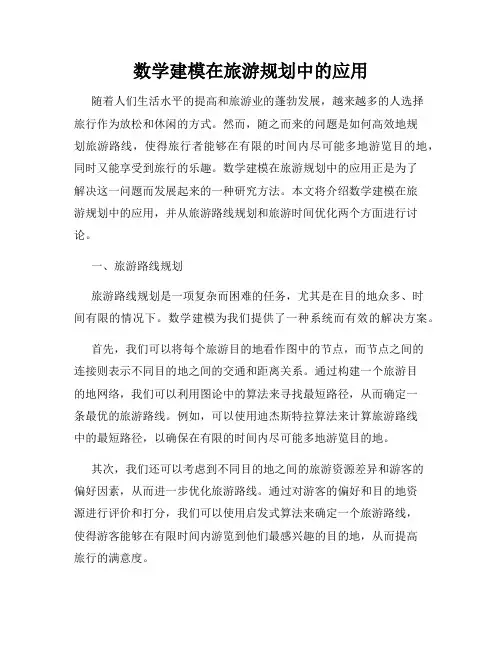 数学建模在旅游规划中的应用

随着人们生活水平的提高和旅游业的蓬勃发展，越来越多的人选择旅行作为放松和休闲的方式。然而，随之而来的问题是如何高效地规划旅游路线，使得旅行者能够在有限的时间内尽可能多地游览目的地，同时又能享受到旅行的乐趣。数学建模在旅游规划中的应用正是为了解决这一问题而发展起来的一种研究方法。本文将介绍数学建模在旅游规划中的应用，并从旅游路线规划和旅游时间优化两个方面进行讨论。

一、旅游路线规划

旅游路线规划是一项复杂而困难的任务，尤其是在目的地众多、时间有限的情况下。数学建模为我们提供了一种系统而有效的解决方案。

首先，我们可以将每个旅游目的地看作图中的节点，而节点之间的连接则表示不同目的地之间的交通和距离关系。通过构建一个旅游目的地网络，我们可以利用图论中的算法来寻找最短路径，从而确定一条最优的旅游路线。例如，可以使用迪杰斯特拉算法来计算旅游路线中的最短路径，以确保在有限的时间内尽可能多地游览目的地。

其次，我们还可以考虑到不同目的地之间的旅游资源差异和游客的偏好因素，从而进一步优化旅游路线。通过对游客的偏好和目的地资源进行评价和打分，我们可以使用启发式算法来确定一个旅游路线，使得游客能够在有限时间内游览到他们最感兴趣的目的地，从而提高旅行的满意度。